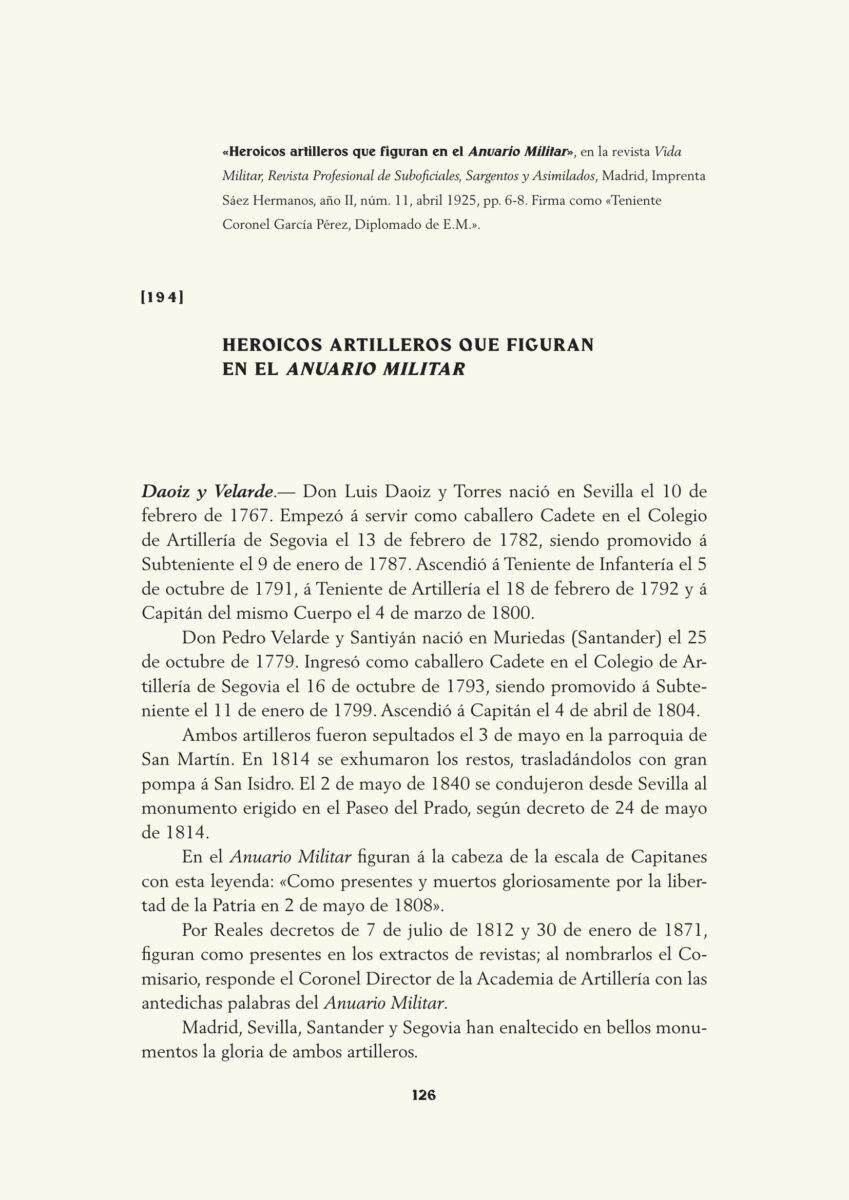 «Heroicos artilleros que figuran en el Anuario Militar», en la revista Vida Militar, Revista Profesional de Suboficiales, Sargentos y Asimilados, Madrid, Imprenta Sáez Hermanos, año II, núm. 11, abril 1925, pp. 6-8. Firma como «Teniente Coronel García Pérez, Diplomado de E.M.».

[194]

HEROICOS ARTILLEROS QUE FIGURAN EN EL ANUARIO MILITAR

Daoiz y Velarde.— Don Luis Daoiz y Torres nació en Sevilla el 10 de febrero de 1767. Empezó á servir como caballero Cadete en el Colegio de Artillería de Segovia el 13 de febrero de 1782, siendo promovido á Subteniente el 9 de enero de 1787. Ascendió á Teniente de Infantería el 5 de octubre de 1791, á Teniente de Artillería el 18 de febrero de 1792 y á Capitán del mismo Cuerpo el 4 de marzo de 1800.

Don Pedro Velarde y Santiyán nació en Muriedas (Santander) el 25 de octubre de 1779. Ingresó como caballero Cadete en el Colegio de Artillería de Segovia el 16 de octubre de 1793, siendo promovido á Subteniente el 11 de enero de 1799. Ascendió á Capitán el 4 de abril de 1804.

Ambos artilleros fueron sepultados el 3 de mayo en la parroquia de San Martín. En 1814 se exhumaron los restos, trasladándolos con gran pompa á San Isidro. El 2 de mayo de 1840 se condujeron desde Sevilla al monumento erigido en el Paseo del Prado, según decreto de 24 de mayo de 1814.

En el Anuario Militar figuran á la cabeza de la escala de Capitanes con esta leyenda: «Como presentes y muertos gloriosamente por la libertad de la Patria en 2 de mayo de 1808».

Por Reales decretos de 7 de julio de 1812 y 30 de enero de 1871, figuran como presentes en los extractos de revistas; al nombrarlos el Comisario, responde el Coronel Director de la Academia de Artillería con las antedichas palabras del Anuario Militar.

Madrid, Sevilla, Santander y Segovia han enaltecido en bellos monumentos la gloria de ambos artilleros.

126